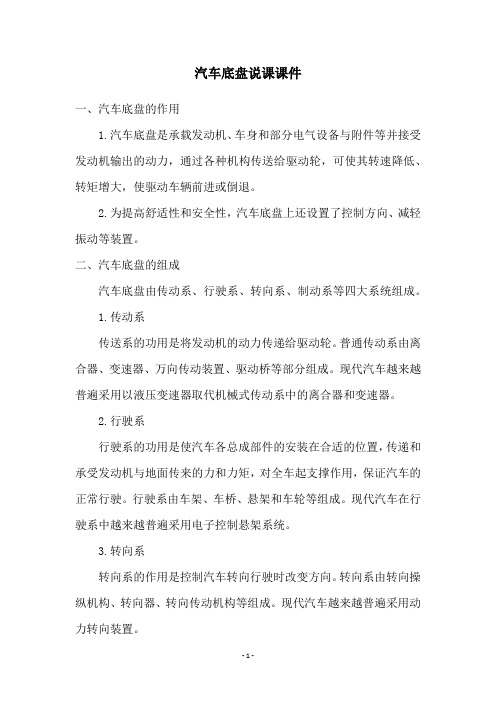 汽车底盘说课课件

一、汽车底盘的作用

1.汽车底盘是承载发动机、车身和部分电气设备与附件等并接受发动机输出的动力，通过各种机构传送给驱动轮，可使其转速降低、转矩增大，使驱动车辆前进或倒退。

2.为提高舒适性和安全性，汽车底盘上还设置了控制方向、减轻振动等装置。

二、汽车底盘的组成

汽车底盘由传动系、行驶系、转向系、制动系等四大系统组成。

1.传动系

传送系的功用是将发动机的动力传递给驱动轮。普通传动系由离合器、变速器、万向传动装置、驱动桥等部分组成。现代汽车越来越普遍采用以液压变速器取代机械式传动系中的离合器和变速器。

2.行驶系

行驶系的功用是使汽车各总成部件的安装在合适的位置，传递和承受发动机与地面传来的力和力矩，对全车起支撑作用，保证汽车的正常行驶。行驶系由车架、车桥、悬架和车轮等组成。现代汽车在行驶系中越来越普遍采用电子控制悬架系统。

3.转向系

转向系的作用是控制汽车转向行驶时改变方向。转向系由转向操纵机构、转向器、转向传动机构等组成。现代汽车越来越普遍采用动力转向装置。

- 1 -